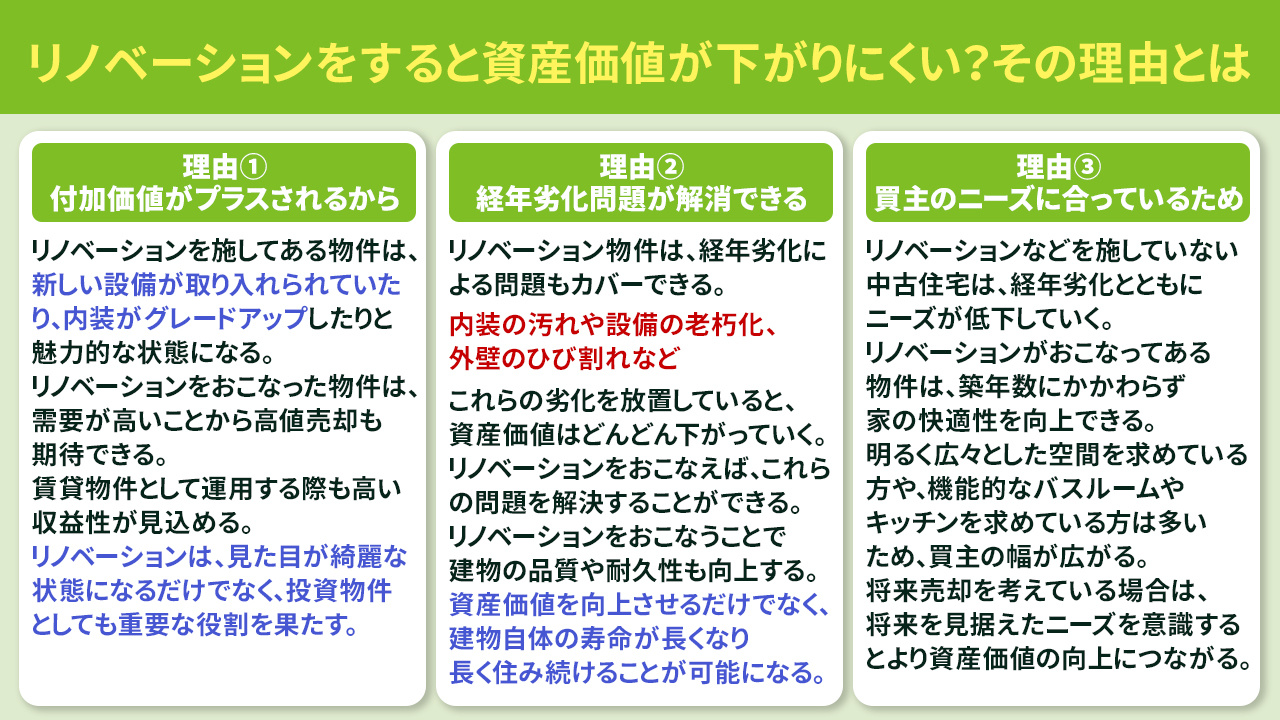 リノベーションをすると資産価値が下がりにくい？その理由とは

理由①
付加価値がプラスされるから

リノベーションを施してある物件は、新しい設備が取り入れられていたり、内装がグレードアップしたりと魅力的な状態になる。
リノベーションをおこなった物件は、需要が高いことから高値売却も期待できる。
賃貸物件として運用する際も高い収益性が見込める。
リノベーションは、見た目が綺麗な状態になるだけでなく、投資物件としても重要な役割を果たす。

理由②
経年劣化問題が解消できる

リノベーション物件は、経年劣化による問題もカバーできる。
内装の汚れや設備の老朽化、外壁のひび割れなど
これらの劣化を放置していると、資産価値はどんどん下がっていく。
リノベーションをおこなえば、これらの問題を解決することができる。
リノベーションをおこなうことで建物の品質や耐久性も向上する。
資産価値を向上させるだけでなく、建物自体の寿命が長くなり長く住み続けることが可能になる。

理由③
買主のニーズに合っているため

リノベーションなどを施していない中古住宅は、経年劣化とともにニーズが低下していく。
リノベーションがおこなってある物件は、築年数にかかわらず家の快適性を向上できる。
明るく広々とした空間を求めている方や、機能的なバスルームやキッチンを求めている方は多いため、買主の幅が広がる。
将来売却を考えている場合は、将来を見据えたニーズを意識するとより資産価値の向上につながる。